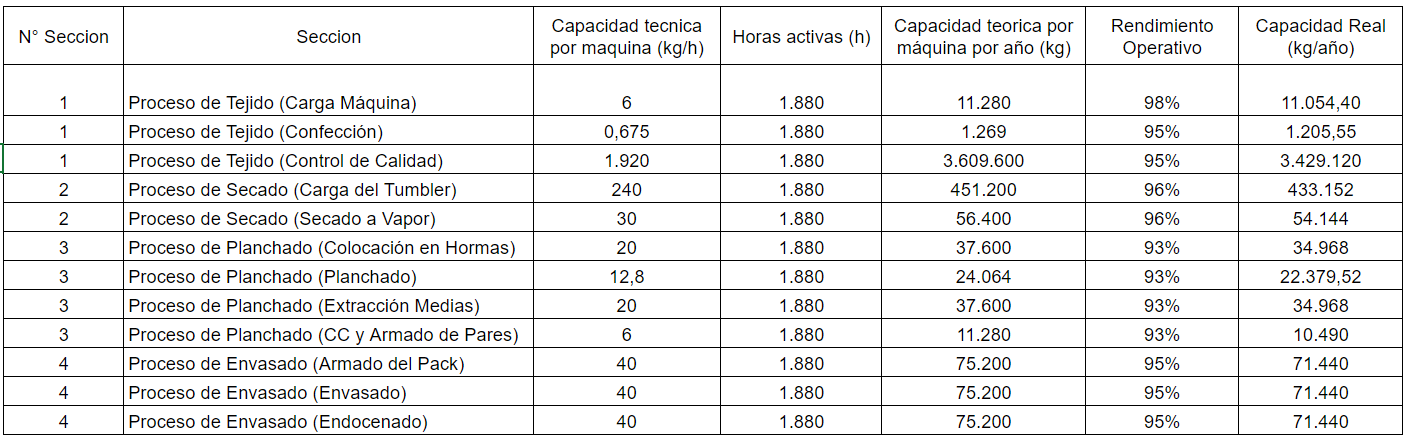 | N° Seccion | Seccion | Capacidad tecnica por maquina (kg/h) | Horas activas (h) | Capacidad teorica por máquina por año (kg) | Rendimiento Operativo | Capacidad Real (kg/año) |
|---|---|---|---|---|---|---|
| 1 | Proceso de Tejido (Carga Máquina) | 6 | 1.880 | 11.280 | 98% | 11.054,40 |
| 1 | Proceso de Tejido (Confección) | 0,675 | 1.880 | 1.269 | 95% | 1.205,55 |
| 1 | Proceso de Tejido (Control de Calidad) | 1.920 | 1.880 | 3.609.600 | 95% | 3.429.120 |
| 2 | Proceso de Secado (Carga del Tumbler) | 240 | 1.880 | 451.200 | 96% | 433.152 |
| 2 | Proceso de Secado (Secado a Vapor) | 30 | 1.880 | 56.400 | 96% | 54.144 |
| 3 | Proceso de Planchado (Colocación en Hormas) | 20 | 1.880 | 37.600 | 93% | 34.968 |
| 3 | Proceso de Planchado (Planchado) | 12,8 | 1.880 | 24.064 | 93% | 22.379,52 |
| 3 | Proceso de Planchado (Extracción Medias) | 20 | 1.880 | 37.600 | 93% | 34.968 |
| 3 | Proceso de Planchado (CC y Armado de Pares) | 6 | 1.880 | 11.280 | 93% | 10.490 |
| 4 | Proceso de Envasado (Armado del Pack) | 40 | 1.880 | 75.200 | 95% | 71.440 |
| 4 | Proceso de Envasado (Envasado) | 40 | 1.880 | 75.200 | 95% | 71.440 |
| 4 | Proceso de Envasado (Endocenado) | 40 | 1.880 | 75.200 | 95% | 71.440 |